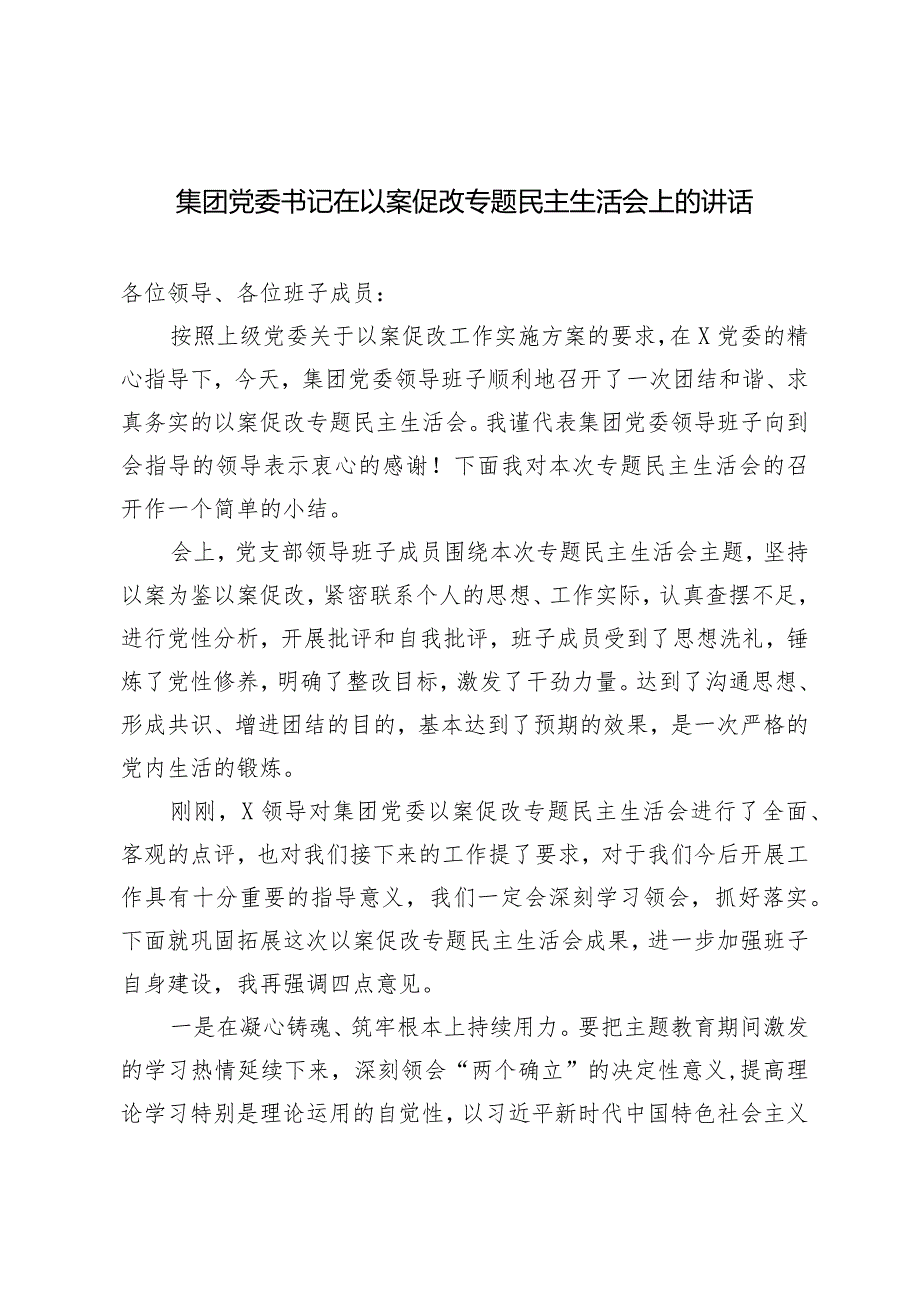 集团党委书记在以案促改专题民主生活会上的讲话

各位领导、各位班子成员：

按照上级党委关于以案促改工作实施方案的要求，在X党委的精心指导下，今天，集团党委领导班子顺利地召开了一次团结和谐、求真务实的以案促改专题民主生活会。我谨代表集团党委领导班子向到会指导的领导表示衷心的感谢！下面我对本次专题民主生活会的召开作一个简单的小结。

会上，党支部领导班子成员围绕本次专题民主生活会主题，坚持以案为鉴以案促改，紧密联系个人的思想、工作实际，认真查摆不足，进行党性分析，开展批评和自我批评，班子成员受到了思想洗礼，锤炼了党性修养，明确了整改目标，激发了干劲力量。达到了沟通思想、形成共识、增进团结的目的，基本达到了预期的效果，是一次严格的党内生活的锻炼。

刚刚，X领导对集团党委以案促改专题民主生活会进行了全面、客观的点评，也对我们接下来的工作提了要求，对于我们今后开展工作具有十分重要的指导意义，我们一定会深刻学习领会，抓好落实。下面就巩固拓展这次以案促改专题民主生活会成果，进一步加强班子自身建设，我再强调四点意见。

一是在凝心铸魂、筑牢根本上持续用力。要把主题教育期间激发的学习热情延续下来，深刻领会“两个确立”的决定性意义，提高理论学习特别是理论运用的自觉性，以习近平新时代中国特色社会主义